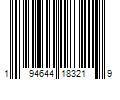 1 94644 18321 9